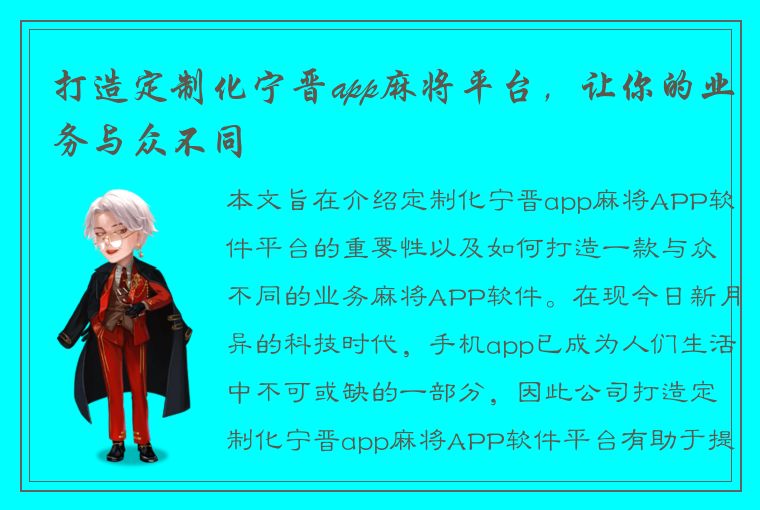 打造定制化宁晋app麻将平台，让你的业务与众不同

本文旨在介绍定制化宁晋app麻将APP软件平台的重要性以及如何打造一款与众不同的业务麻将APP软件。在现今日新月异的科技时代，手机app已成为人们生活中不可或缺的一部分，因此公司打造定制化宁晋app麻将APP软件平台有助于提